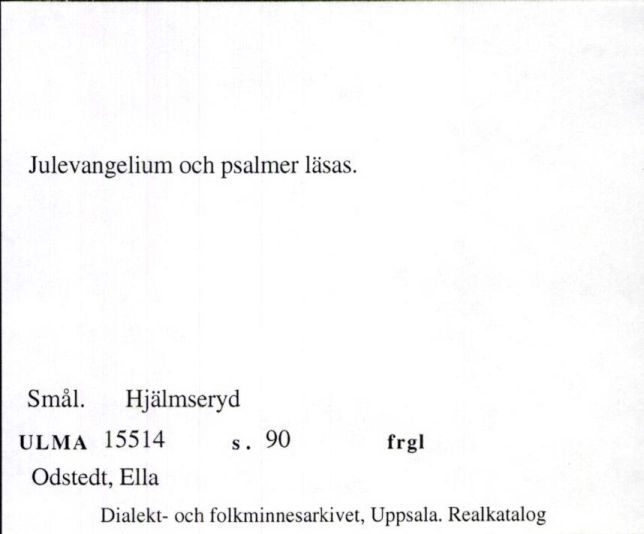 Julevangelium och psalmer läsas.

Smål. Hjälmseryd

ULMA 15514 s. 90 frgl

Odstedt, Ella

Dialekt- och folkminnesarkivet, Uppsala. Realkatalog